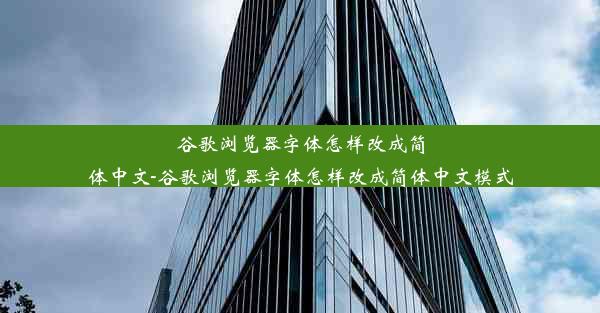 谷歌浏览器字体怎样改成简体中文-谷歌浏览器字体怎样改成简体中文模式